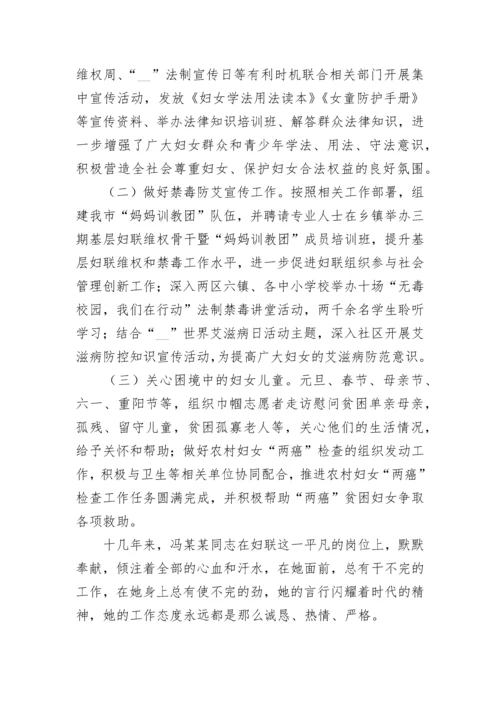 维权周、“__”法制宣传日等有利时机联合相关部门开展集中宣传活动，发放《妇女学法用法读本》《女童防护手册》等宣传资料、举办法律知识培训班、解答群众法律知识，进一步增强了广大妇女群众和青少年学法、用法、守法意识，积极营造全社会尊重妇女、保护妇女合法权益的良好氛围。

（二）做好禁毒防艾宣传工作。按照相关工作部署，组建我市“妈妈训教团”队伍，并聘请专业人士在乡镇举办三期基层妇联维权骨干暨“妈妈训教团”成员培训班，提升基层妇联维权和禁毒工作水平，进一步促进妇联组织参与社会管理创新工作；深入两区六镇、各中小学校举办十场“无毒校园，我们在行动”法制禁毒讲堂活动，两千余名学生聆听学习；结合“__”世界艾滋病日活动主题，深入社区开展艾滋病防控知识宣传活动，为提高广大妇女的艾滋病防范意识。

（三）关心困境中的妇女儿童。元旦、春节、母亲节、六一、重阳节等，组织巾帼志愿者走访慰问贫困单亲母亲，孤残、留守儿童，贫困孤寡老人等，关心他们的生活情况，给予关怀和帮助；做好农村妇女“两癌”检查的组织发动工作，积极与卫生等相关单位协同配合，推进农村妇女“两癌”检查工作任务圆满完成，并积极帮助“两癌”贫困妇女争取各项救助。

十几年来，冯某某同志在妇联这一平凡的岗位上，默默奉献，倾注着全部的心血和汗水，在她面前，总有干不完的工作，在她身上总有使不完的劲，她的言行闪耀着时代的精神，她的工作态度永远都是那么诚恳、热情、严格。